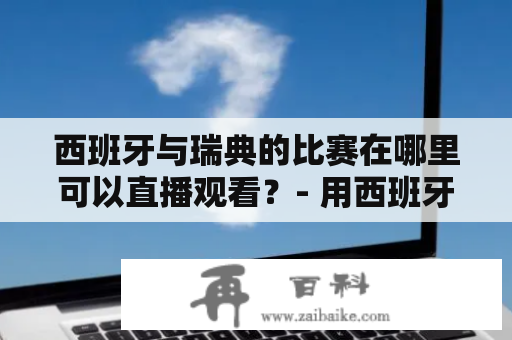 西班牙与瑞典的比赛在哪里可以直播观看？- 用西班牙

再 百科
www.zaibaike.com